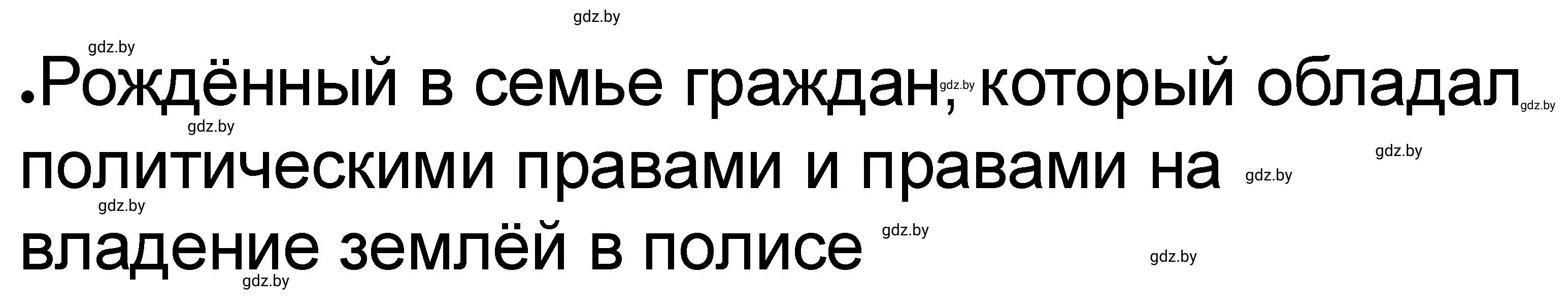 gdz.by

gdz.by

•Рождённый в семье граждан, gdz.by который обладал gdz.by

gdz.by

политическими правами и правами на gdz.by gdz.by

gdz.by

владение землёй в полисе gdz.by

gdz.by

gdz.by